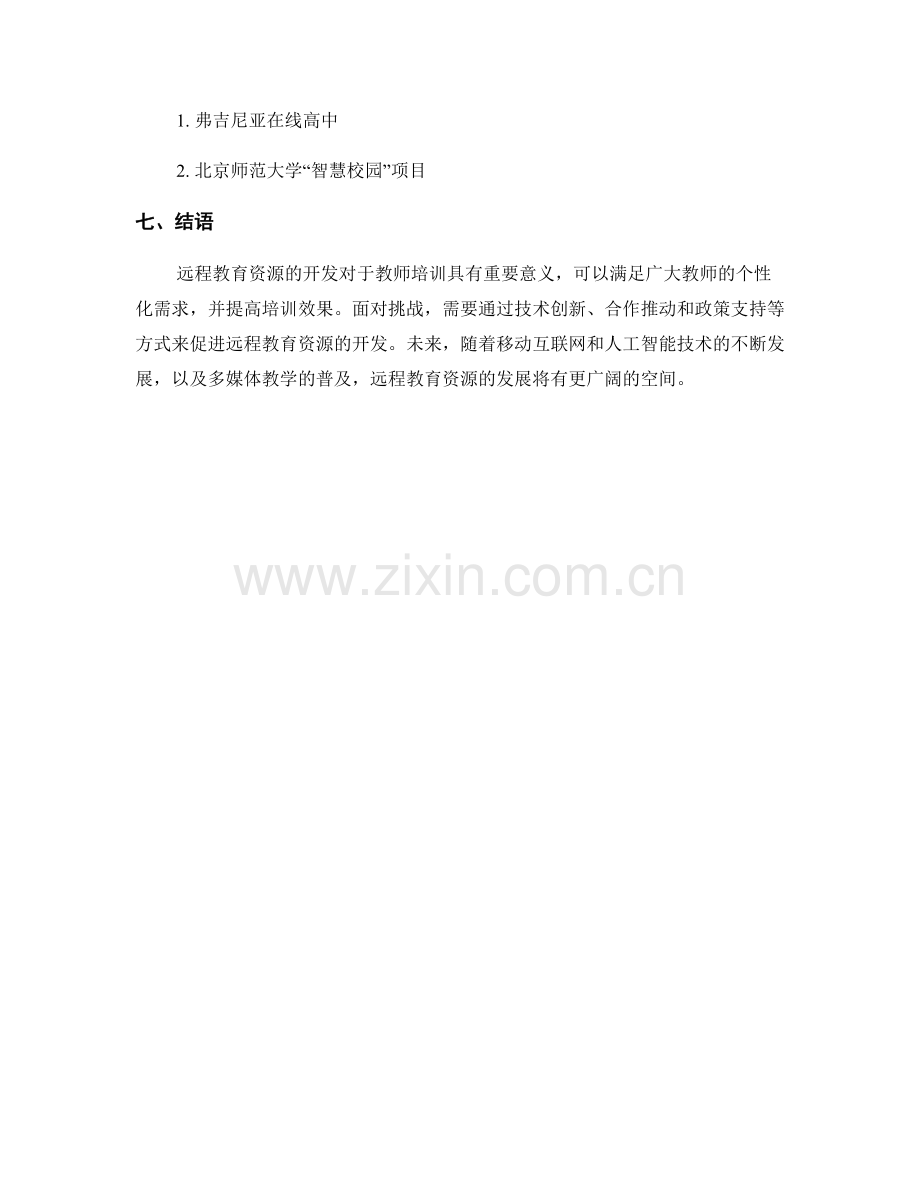 1.弗吉尼亚在线高中

2.北京师范大学“智慧校园”项目

七、结语

远程教育资源的开发对于教师培训具有重要意义，可以满足广大教师的个性化需求，并提高培训效果。面对挑战，需要通过技术创新、合作推动和政策支持等方式来促进远程教育资源的开发。未来，随着移动互联网和人工智能技术的不断发展，以及多媒体教学的普及，远程教育资源的发展将有更广阔的空间。

www.zixin.com.cn